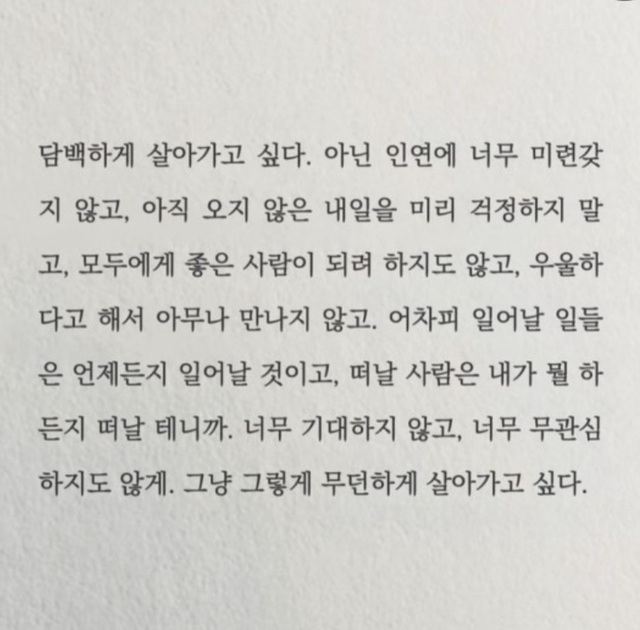 담백하게 살아가고 싶다. 아닌 인연에 너무 미련갖지 않고, 아직 오지 않은 내일을 미리 걱정하지 말고, 모두에게 좋은 사람이 되려 하지도 않고, 우울하다고 해서 아무나 만나지 않고. 어차피 일어날 일들은 언제든지 일어날 것이고, 떠날 사람은 내가 뭘 하든지 떠날 테니까. 너무 기대하지 않고, 너무 무관심하지도 않게. 그냥 그렇게 무던하게 살아가고 싶다.